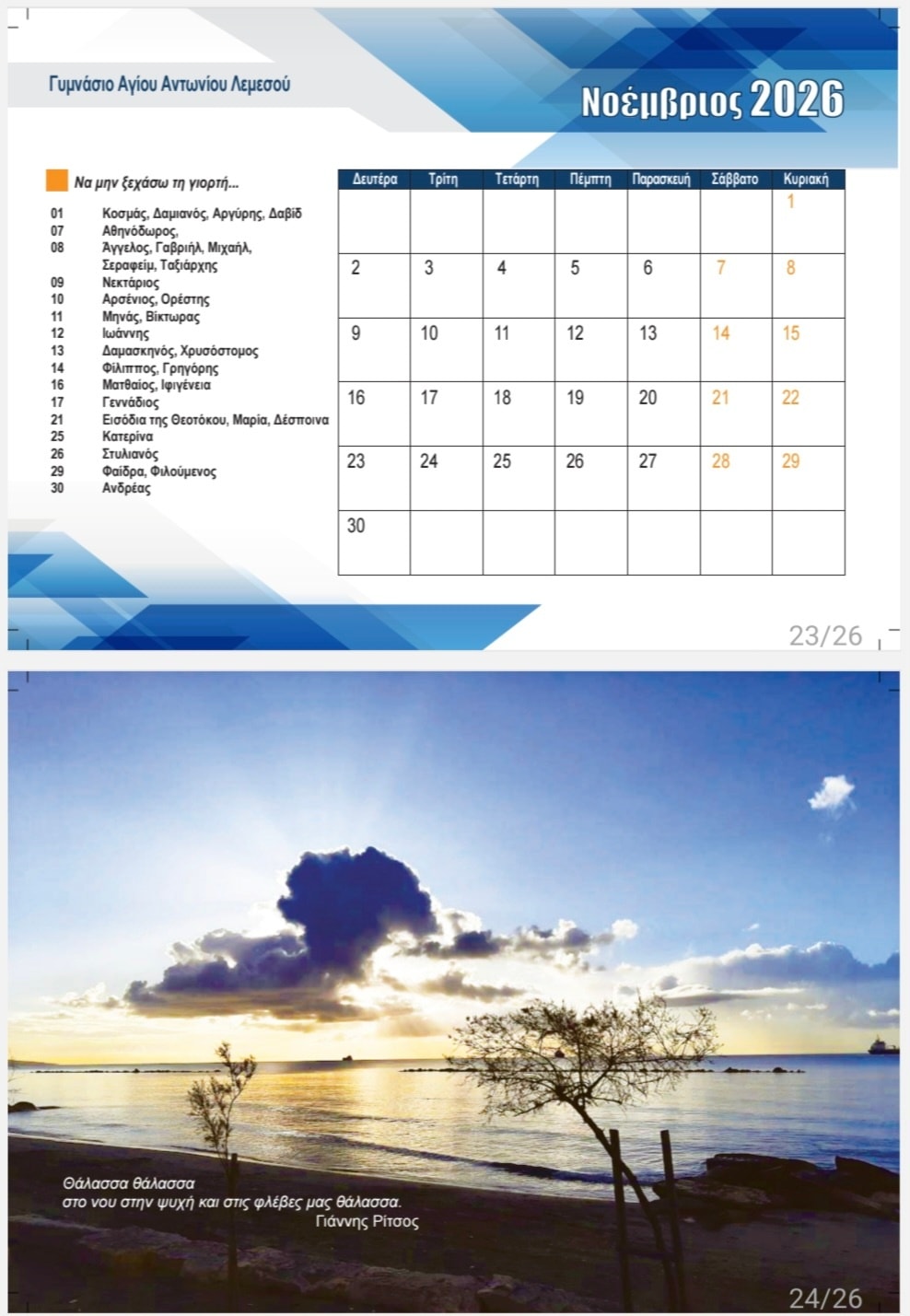 Γυμνάσιο Αγίου Αντωνίου Λεμεσού

Νοέμβριος 2026

Να μην ξεχάσω τη γιορτή...

01 Κοσμάς, Δαμιανός, Αργύρης, Δαβίδ
07 Αθηνόδωρος,
08 Άγγελος, Γαβριήλ, Μιχαήλ, Σεραφείμ, Ταξιάρχης
09 Νεκτάριος
10 Αρσένιος, Ορέστης
11 Μηνάς, Βίκτωρας
12 Ιωάννης
13 Δαμασκηνός, Χρυσόστομος
14 Φίλιππος, Γρηγόρης
16 Ματθαίος, Ιφιγένεια
17 Γεννάδιος
21 Εισόδια της Θεοτόκου, Μαρία, Δέσποινα
25 Κατερίνα
26 Στυλιανός
29 Φαίδρα, Φιλούμενος
30 Ανδρέας

| Δευτέρα | Τρίτη | Τετάρτη | Πέμπτη | Παρασκευή | Σάββατο | Κυριακή |
|---|---|---|---|---|---|---|
| | | | | | | 1 |
| 2 | 3 | 4 | 5 | 6 | 7 | 8 |
| 9 | 10 | 11 | 12 | 13 | 14 | 15 |
| 16 | 17 | 18 | 19 | 20 | 21 | 22 |
| 23 | 24 | 25 | 26 | 27 | 28 | 29 |
| 30 | | | | | | |

23/26

Θάλασσα θάλασσα
στο νου στην ψυχή και στις φλέβες μας θάλασσα.
Γιάννης Ρίτσος

24/26